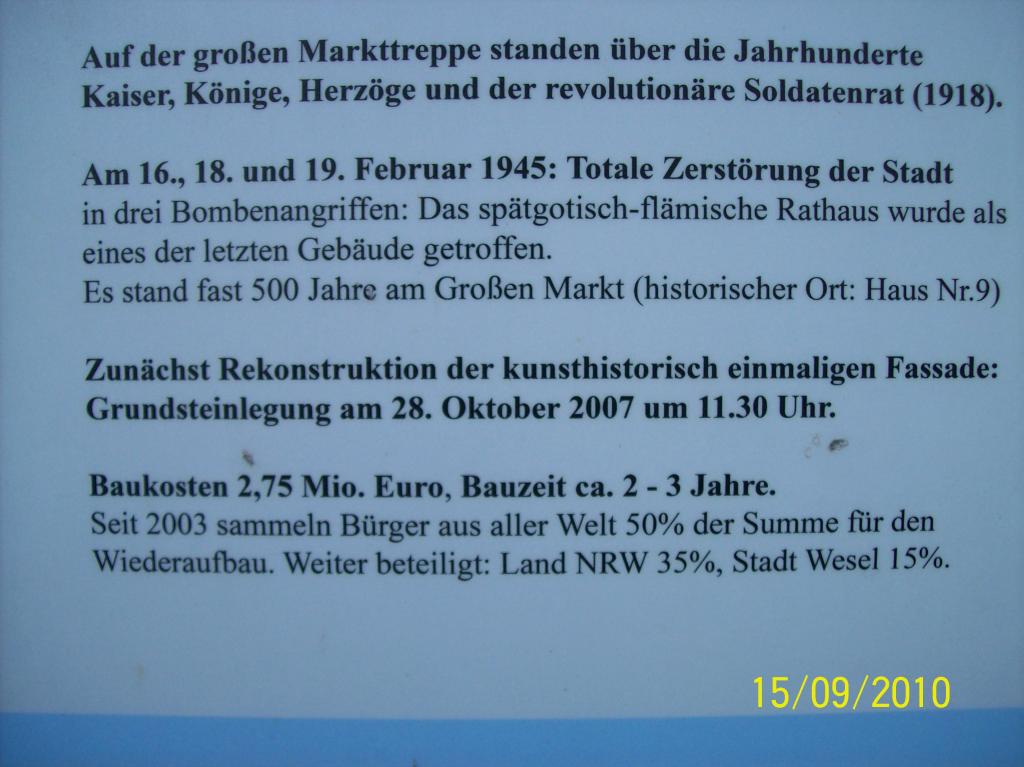 Auf der großen Markttreppe standen über die Jahrhunderte Kaiser, Könige, Herzöge und der revolutionäre Soldatenrat (1918).

Am 16., 18. und 19. Februar 1945: Totale Zerstörung der Stadt in drei Bombenangriffen: Das spätgotisch-flämische Rathaus wurde als eines der letzten Gebäude getroffen.
Es stand fast 500 Jahre am Großen Markt (historischer Ort: Haus Nr.9)

Zunächst Rekonstruktion der kunsthistorisch einmaligen Fassade: Grundsteinlegung am 28. Oktober 2007 um 11.30 Uhr.

Baukosten 2,75 Mio. Euro, Bauzeit ca. 2 - 3 Jahre.
Seit 2003 sammeln Bürger aus aller Welt 50% der Summe für den Wiederaufbau. Weiter beteiligt: Land NRW 35%, Stadt Wesel 15%.

15/09/2010